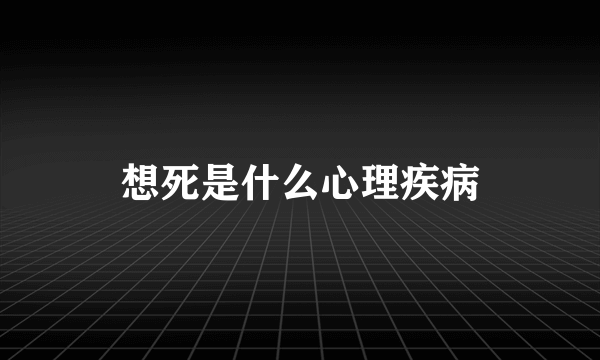 想死是什么心理疾病